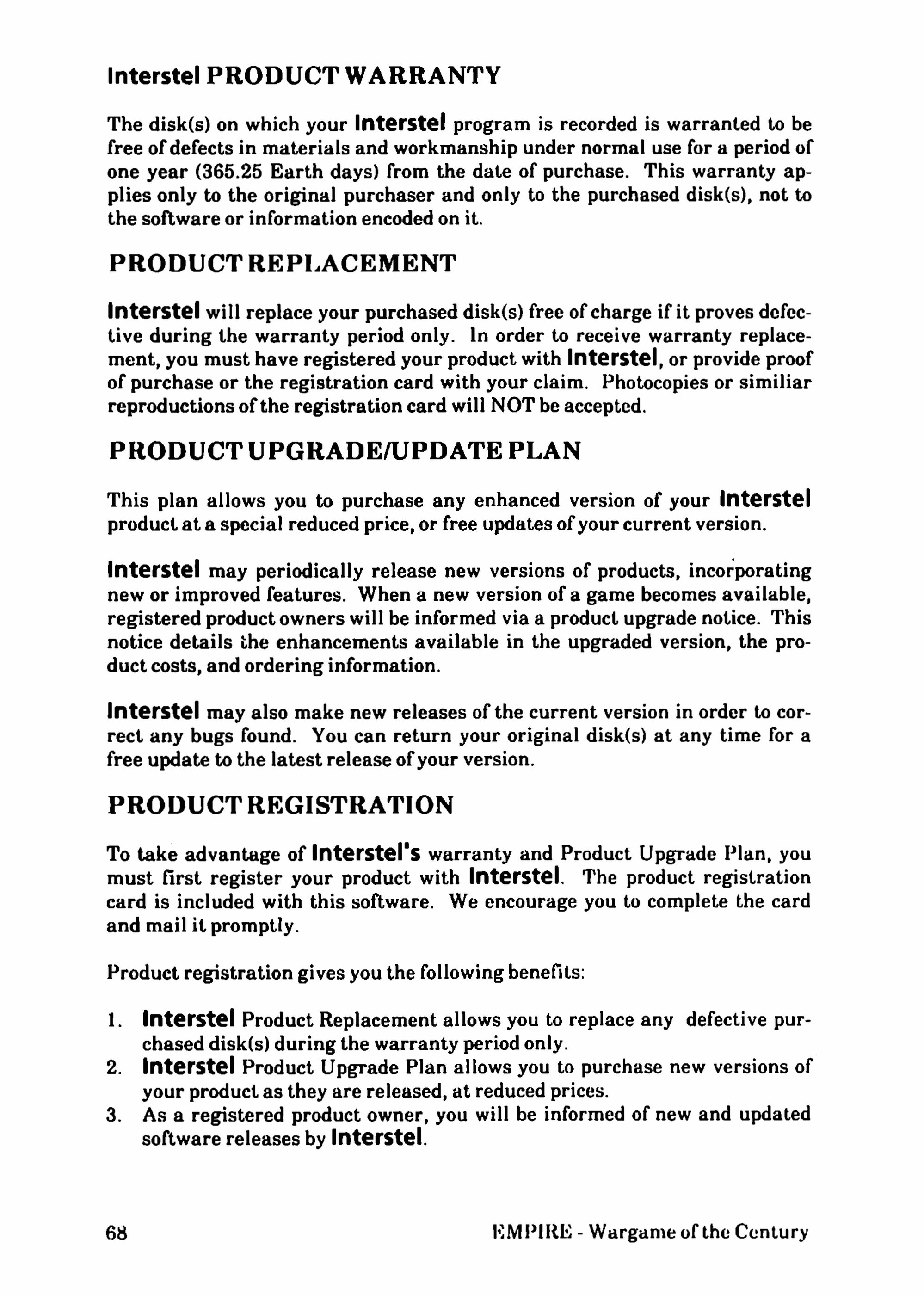 Interstel PRODUCT WARRANTY

The disk(s) on which your Interstel program is recorded is warranted to be free of defects in materials and workmanship under normal use for a period of one year (365.25 Earth days) from the date of purchase. This warranty applies only to the original purchaser and only to the purchased disk(s), not to the software or information encoded on it.

PRODUCT REPLACEMENT

Interstel will replace your purchased disk(s) free of charge if it proves defective during the warranty period only. In order to receive warranty replacement, you must have registered your product with Interstel, or provide proof of purchase or the registration card with your claim. Photocopies or similiar reproductions of the registration card will NOT be accepted.

PRODUCT UPGRADE/UPDATE PLAN

This plan allows you to purchase any enhanced version of your Interstel product at a special reduced price, or free updates of your current version.

Interstel may periodically release new versions of products, incorporating new or improved features. When a new version of a game becomes available, registered product owners will be informed via a product upgrade notice. This notice details the enhancements available in the upgraded version, the product costs, and ordering information.

Interstel may also make new releases of the current version in order to correct any bugs found. You can return your original disk(s) at any time for a free update to the latest release of your version.

PRODUCT REGISTRATION

To take advantage of Interstel's warranty and Product Upgrade Plan, you must first register your product with Interstel. The product registration card is included with this software. We encourage you to complete the card and mail it promptly.

Product registration gives you the following benefits:

1. Interstel Product Replacement allows you to replace any defective purchased disk(s) during the warranty period only.
2. Interstel Product Upgrade Plan allows you to purchase new versions of your product as they are released, at reduced prices.
3. As a registered product owner, you will be informed of new and updated software releases by Interstel.

68

EMPIRE - Wargame of the Century